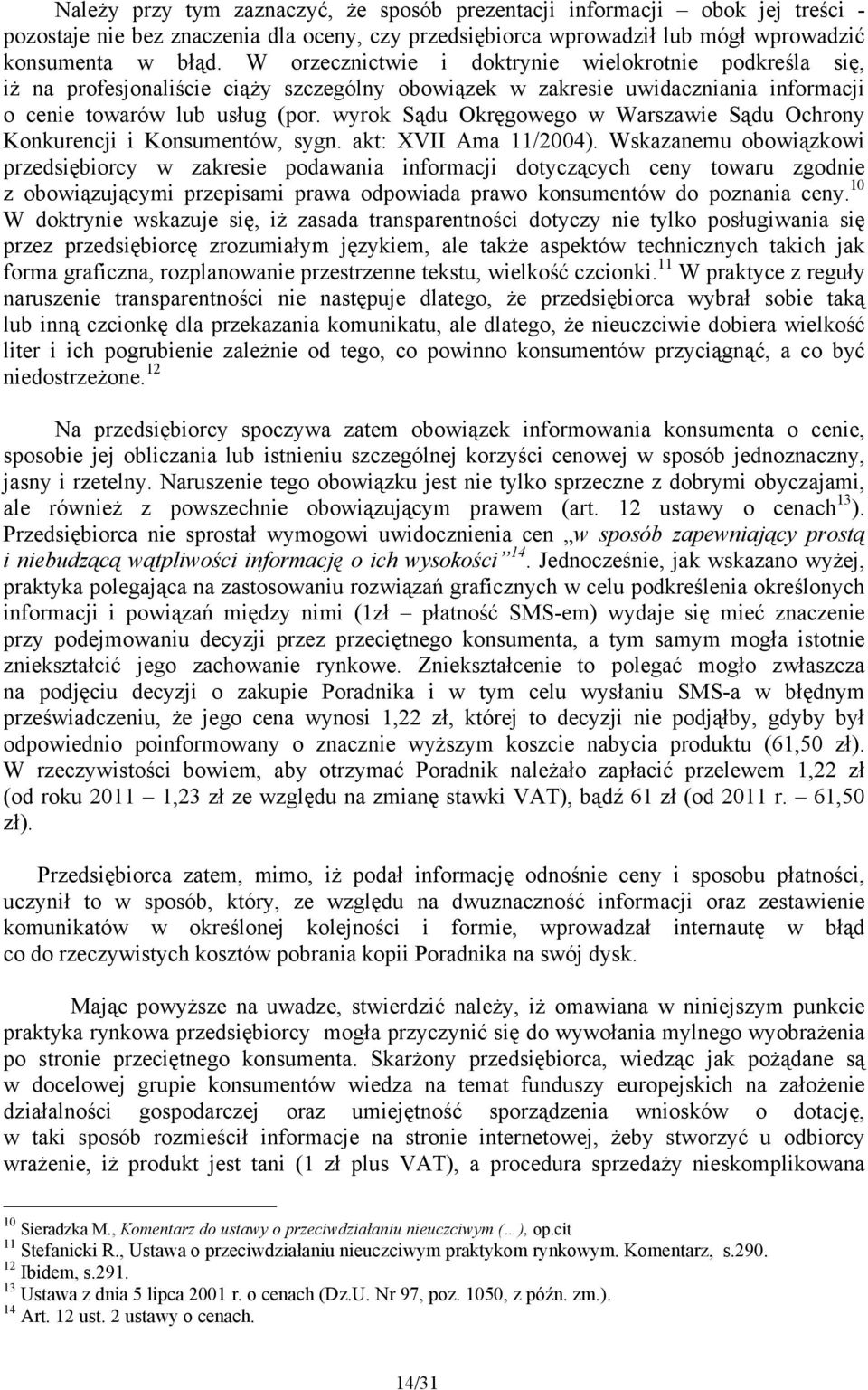 Należy przy tym zaznaczyć, że sposób prezentacji informacji – obok jej treści - pozostaje nie bez znaczenia dla oceny, czy przedsiębiorca wprowadził lub mógł wprowadzić konsumenta w błąd. W orzecznictwie i doktrynie wielokrotnie podkreśla się, iż na profesjonaliście ciąży szczególny obowiązek w zakresie uwidaczniania informacji o cenie towarów lub usług (por. wyrok Sądu Okręgowego w Warszawie Sądu Ochrony Konkurencji i Konsumentów, sygn. akt: XVII Ama 11/2004). Wskazanemu obowiązkowi przedsiębiorcy w zakresie podawania informacji dotyczących ceny towaru zgodnie z obowiązującymi przepisami prawa odpowiada prawo konsumentów do poznania ceny.$^{10}$ W doktrynie wskazuje się, iż zasada transparentności dotyczy nie tylko posługiwania się przez przedsiębiorcę zrozumiałym językiem, ale także aspektów technicznych takich jak forma graficzna, rozplanowanie przestrzenne tekstu, wielkość czcionki.$^{11}$ W praktyce z reguły naruszenie transparentności nie następuje dlatego, że przedsiębiorca wybrał sobie taką lub inną czcionkę dla przekazania komunikatu, ale dlatego, że nieuczciwie dobiera wielkość liter i ich pogrubienie zależnie od tego, co powinno konsumentów przyciągnąć, a co być niedostrzeżone.$^{12}$

Na przedsiębiorcy spoczywa zatem obowiązek informowania konsumenta o cenie, sposobie jej obliczania lub istnieniu szczególnej korzyści cenowej w sposób jednoznaczny, jasny i rzetelny. Naruszenie tego obowiązku jest nie tylko sprzeczne z dobrymi obyczajami, ale również z powszechnie obowiązującym prawem (art. 12 ustawy o cenach$^{13}$). Przedsiębiorca nie sprostał wymogowi uwidocznienia cen „w sposób zapewniający prostą i niebudzącą wątpliwości informację o ich wysokości”$^{14}$. Jednocześnie, jak wskazano wyżej, praktyka polegająca na zastosowaniu rozwiązań graficznych w celu podkreślenia określonych informacji i powiązań między nimi (1zł – płatność SMS-em) wydaje się mieć znaczenie przy podejmowaniu decyzji przez przeciętnego konsumenta, a tym samym mogła istotnie zniekształcić jego zachowanie rynkowe. Zniekształcenie to polegać mogło zwłaszcza na podjęciu decyzji o zakupie Poradnika i w tym celu wysłaniu SMS-a w błędnym przeświadczeniu, że jego cena wynosi 1,22 zł, której to decyzji nie podjąłby, gdyby był odpowiednio poinformowany o znacznie wyższym koszcie nabycia produktu (61,50 zł). W rzeczywistości bowiem, aby otrzymać Poradnik należało zapłacić przelewem 1,22 zł (od roku 2011 – 1,23 zł ze względu na zmianę stawki VAT), bądź 61 zł (od 2011 r. – 61,50 zł).

Przedsiębiorca zatem, mimo, iż podał informację odnośnie ceny i sposobu płatności, uczynił to w sposób, który, ze względu na dwuznaczność informacji oraz zestawienie komunikatów w określonej kolejności i formie, wprowadzał internautę w błąd co do rzeczywistych kosztów pobrania kopii Poradnika na swój dysk.

Mając powyższe na uwadze, stwierdzić należy, iż omawiana w niniejszym punkcie praktyka rynkowa przedsiębiorcy mogła przyczynić się do wywołania mylnego wyobrażenia po stronie przeciętnego konsumenta. Skarżony przedsiębiorca, wiedząc jak pożądane są w docelowej grupie konsumentów wiedza na temat funduszy europejskich na założenie działalności gospodarczej oraz umiejętność sporządzenia wniosków o dotację, w taki sposób rozmieścił informacje na stronie internetowej, żeby stworzyć u odbiorcy wrażenie, iż produkt jest tani (1 zł plus VAT), a procedura sprzedaży nieskomplikowana

$^{10}$ Sieradzka M., Komentarz do ustawy o przeciwdziałaniu nieuczciwym (…), op.cit
$^{11}$ Stefanicki R., Ustawa o przeciwdziałaniu nieuczciwym praktykom rynkowym. Komentarz, s.290.
$^{12}$ Ibidem, s.291.
$^{13}$ Ustawa z dnia 5 lipca 2001 r. o cenach (Dz.U. Nr 97, poz. 1050, z późn. zm.).
$^{14}$ Art. 12 ust. 2 ustawy o cenach.

14/31